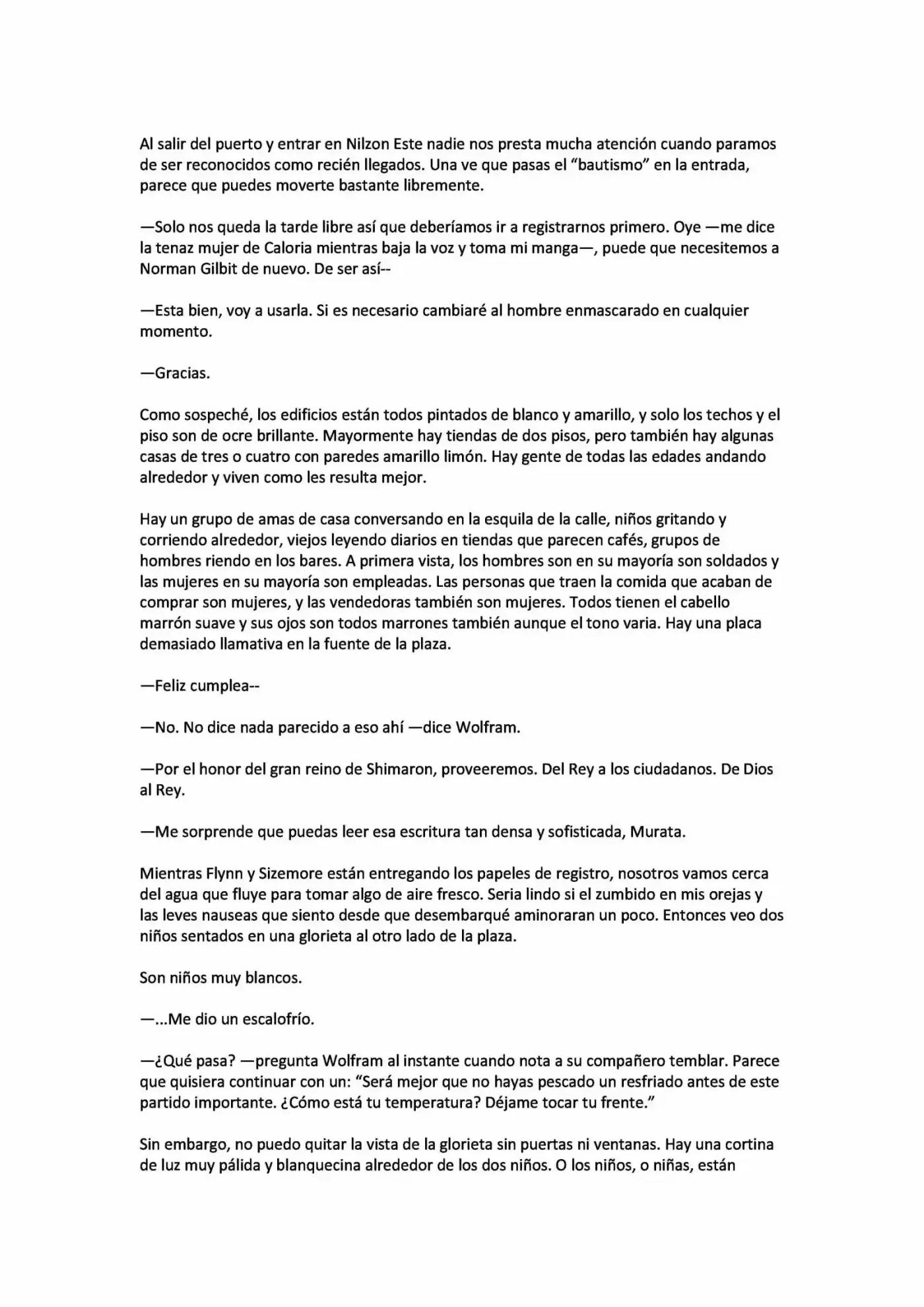 Al salir del puerto y entrar en Nilzon Este nadie nos presta mucha atención cuando paramos de ser reconocidos como recién llegados. Una ve que pasas el “bautismo” en la entrada, parece que puedes moverte bastante libremente.

—Solo nos queda la tarde libre así que deberíamos ir a registrarnos primero. Oye —me dice la tenaz mujer de Caloria mientras baja la voz y toma mi manga—, puede que necesitemos a Norman Gilbit de nuevo. De ser así--

—Esta bien, voy a usarla. Si es necesario cambiaré al hombre enmascarado en cualquier momento.

—Gracias.

Como sospeché, los edificios están todos pintados de blanco y amarillo, y solo los techos y el piso son de ocre brillante. Mayormente hay tiendas de dos pisos, pero también hay algunas casas de tres o cuatro con paredes amarillo limón. Hay gente de todas las edades andando alrededor y viven como les resulta mejor.

Hay un grupo de amas de casa conversando en la esquila de la calle, niños gritando y corriendo alrededor, viejos leyendo diarios en tiendas que parecen cafés, grupos de hombres riendo en los bares. A primera vista, los hombres son en su mayoría son soldados y las mujeres en su mayoría son empleadas. Las personas que traen la comida que acaban de comprar son mujeres, y las vendedoras también son mujeres. Todos tienen el cabello marrón suave y sus ojos son todos marrones también aunque el tono varia. Hay una placa demasiado llamativa en la fuente de la plaza.

—Feliz cumplea--

—No. No dice nada parecido a eso ahí —dice Wolfram.

—Por el honor del gran reino de Shimaron, proveeremos. Del Rey a los ciudadanos. De Dios al Rey.

—Me sorprende que puedas leer esa escritura tan densa y sofisticada, Murata.

Mientras Flynn y Sizemore están entregando los papeles de registro, nosotros vamos cerca del agua que fluye para tomar algo de aire fresco. Seria lindo si el zumbido en mis orejas y las leves nauseas que siento desde que desembarqué aminoraran un poco. Entonces veo dos niños sentados en una glorieta al otro lado de la plaza.

Son niños muy blancos.

—...Me dio un escalofrío.

—¿Qué pasa? —pregunta Wolfram al instante cuando nota a su compañero temblar. Parece que quisiera continuar con un: “Será mejor que no hayas pescado un resfriado antes de este partido importante. ¿Cómo está tu temperatura? Déjame tocar tu frente.”

Sin embargo, no puedo quitar la vista de la glorieta sin puertas ni ventanas. Hay una cortina de luz muy pálida y blanquecina alrededor de los dos niños. O los niños, o niñas, están